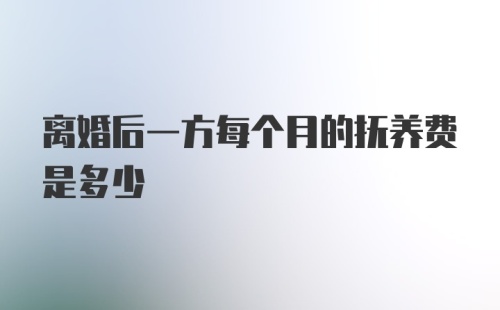 离婚后一方每个月的抚养费是多少